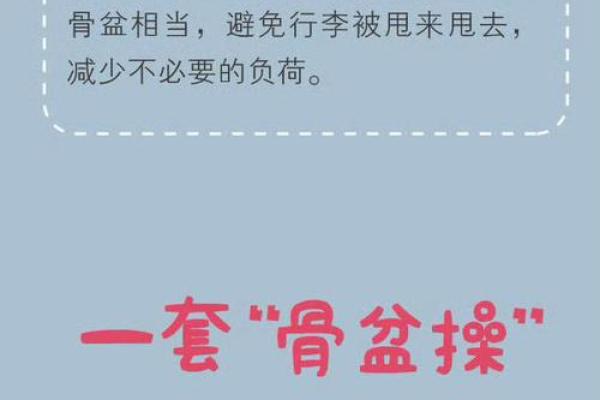 骨盆相当，避免行李被甩来甩去，减少不必要的负荷。

一套"骨盆操"